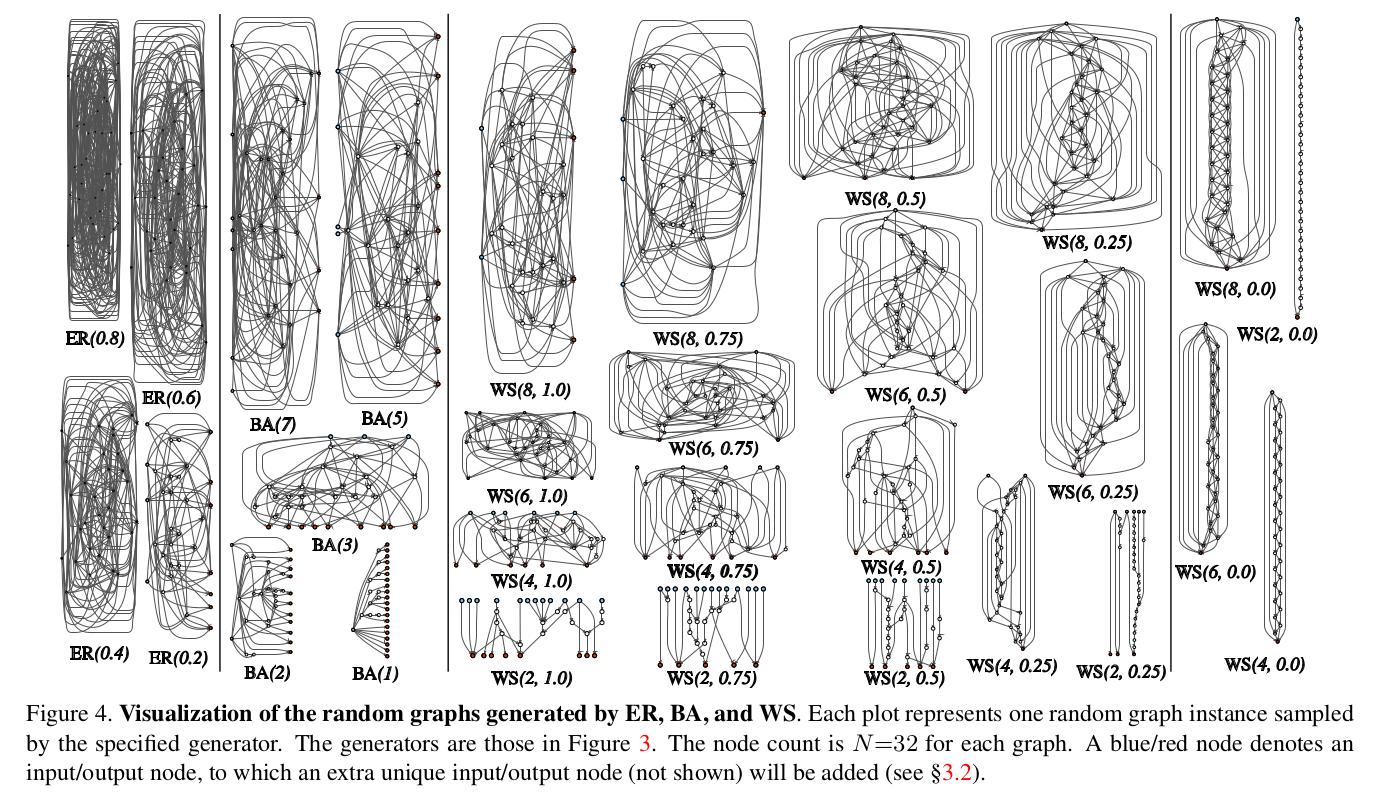 ER(0.8)
ER(0.6)
ER(0.4)
ER(0.2)
BA(7)
BA(5)
BA(3)
BA(2)
BA(1)
WS(8, 1.0)
WS(6, 1.0)
WS(4, 1.0)
WS(2, 1.0)
WS(8, 0.75)
WS(6, 0.75)
WS(4, 0.75)
WS(2, 0.75)
WS(8, 0.5)
WS(6, 0.5)
WS(4, 0.5)
WS(2, 0.5)
WS(8, 0.25)
WS(6, 0.25)
WS(4, 0.25)
WS(2, 0.25)
WS(8, 0.0)
WS(2, 0.0)
WS(6, 0.0)
WS(4, 0.0)

Figure 4. **Visualization of the random graphs generated by ER, BA, and WS**. Each plot represents one random graph instance sampled by the specified generator. The generators are those in Figure 3. The node count is $N=32$ for each graph. A blue/red node denotes an input/output node, to which an extra unique input/output node (not shown) will be added (see §3.2).